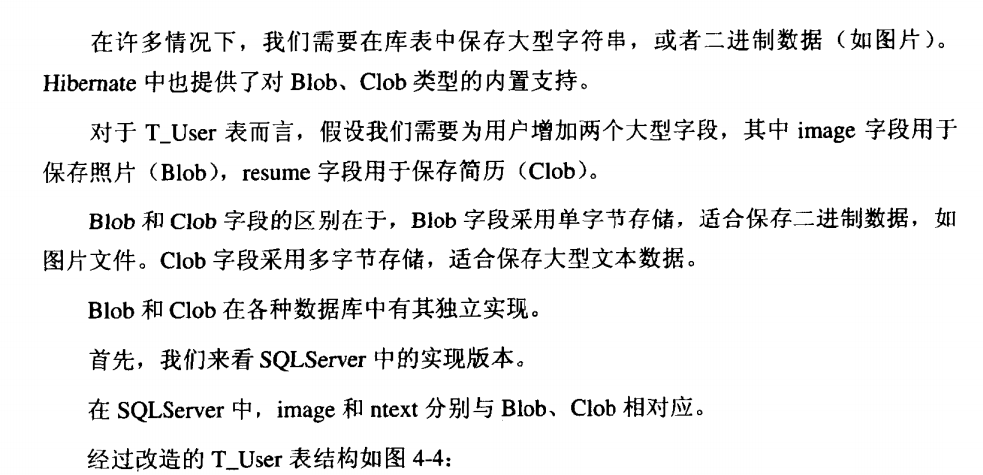 在许多情况下，我们需要在库表中保存大型字符串，或者二进制数据（如图片）。Hibernate 中也提供了对 Blob、Clob 类型的内置支持。

对于 T_User 表而言，假设我们需要为用户增加两个大型字段，其中 image 字段用于保存照片（Blob），resume 字段用于保存简历（Clob）。

Blob 和 Clob 字段的区别在于，Blob 字段采用单字节存储，适合保存二进制数据，如图片文件。Clob 字段采用多字节存储，适合保存大型文本数据。

Blob 和 Clob 在各种数据库中有其独立实现。

首先，我们来看 SQLServer 中的实现版本。

在 SQLServer 中，image 和 ntext 分别与 Blob、Clob 相对应。

经过改造的 T_User 表结构如图 4-4：